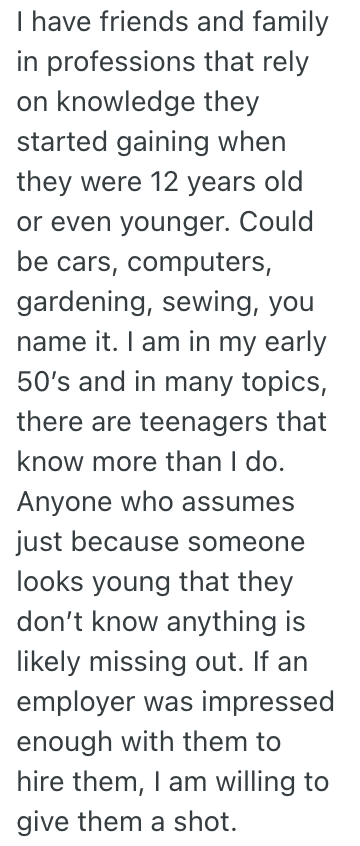 I have friends and family in professions that rely on knowledge they started gaining when they were 12 years old or even younger. Could be cars, computers, gardening, sewing, you name it. I am in my early 50's and in many topics, there are teenagers that know more than I do. Anyone who assumes just because someone looks young that they don't know anything is likely missing out. If an employer was impressed enough with them to hire them, I am willing to give them a shot.